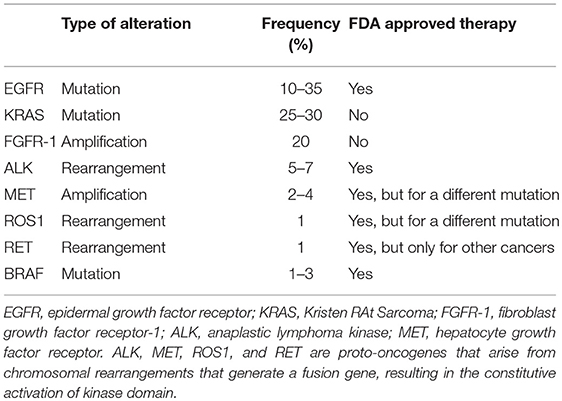 |  | Type of alteration | Frequency (%) | FDA approved therapy |
|---|---|---|---|
| EGFR | Mutation | 10–35 | Yes |
| KRAS | Mutation | 25–30 | No |
| FGFR-1 | Amplification | 20 | No |
| ALK | Rearrangement | 5–7 | Yes |
| MET | Amplification | 2–4 | Yes, but for a different mutation |
| ROS1 | Rearrangement | 1 | Yes, but for a different mutation |
| RET | Rearrangement | 1 | Yes, but only for other cancers |
| BRAF | Mutation | 1–3 | Yes |

EGFR, epidermal growth factor receptor; KRAS, Kristen RAt Sarcoma; FGFR-1, fibroblast growth factor receptor-1; ALK, anaplastic lymphoma kinase; MET, hepatocyte growth factor receptor. ALK, MET, ROS1, and RET are proto-oncogenes that arise from chromosomal rearrangements that generate a fusion gene, resulting in the constitutive activation of kinase domain.